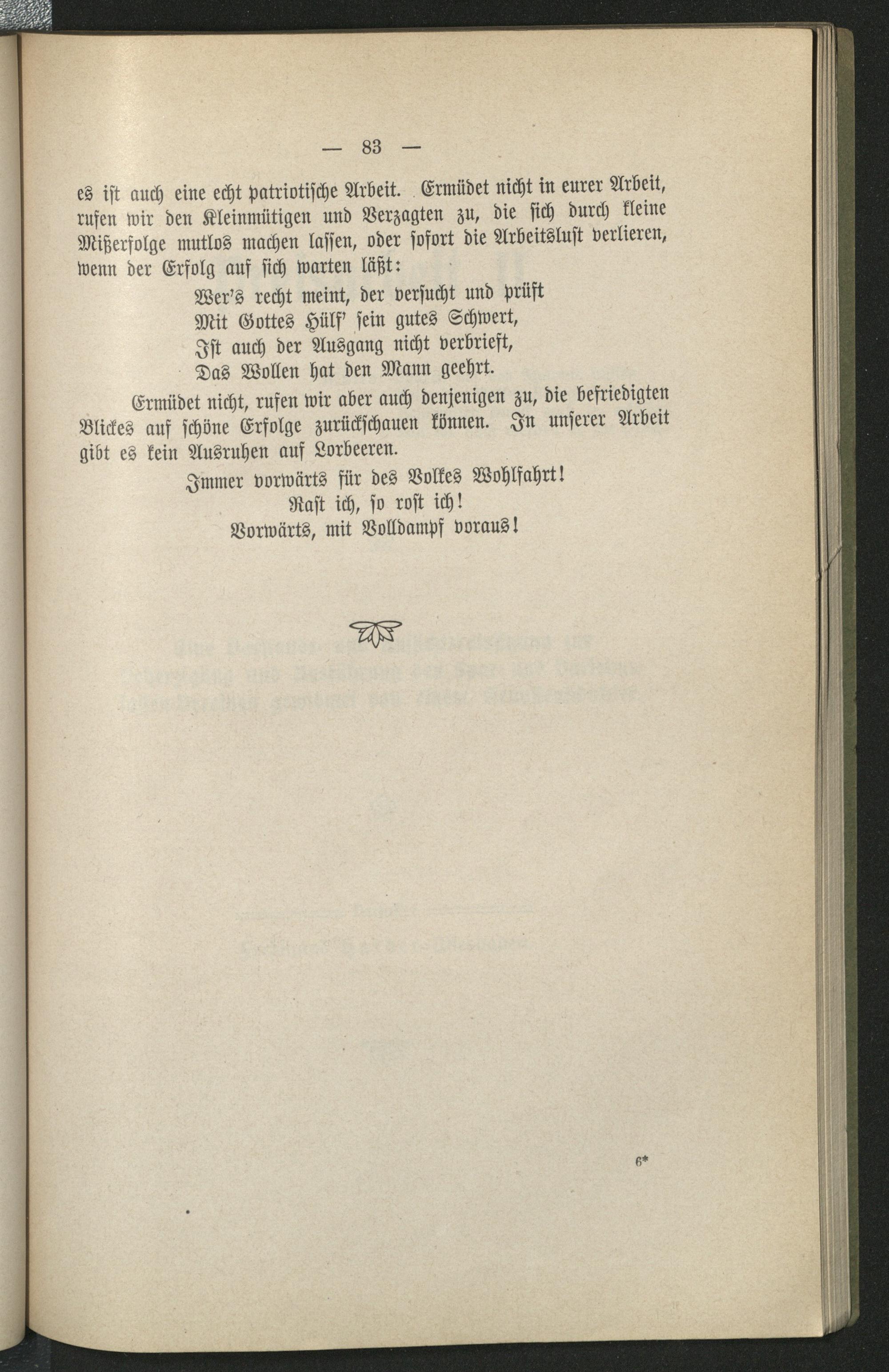 — 83 —

es ist auch eine echt patriotische Arbeit. Ermüdet nicht in eurer Arbeit, rufen wir den Kleinmütigen und Verzagten zu, die sich durch kleine Mißerfolge mutlos machen lassen, oder sofort die Arbeitslust verlieren, wenn der Erfolg auf sich warten läßt:

Wer's recht meint, der versucht und prüft
Mit Gottes Hülf' sein gutes Schwert,
Ist auch der Ausgang nicht verbrieft,
Das Wollen hat den Mann geehrt.

Ermüdet nicht, rufen wir aber auch denjenigen zu, die befriedigten Blickes auf schöne Erfolge zurückschauen können. In unserer Arbeit gibt es kein Ausruhen auf Lorbeeren.

Immer vorwärts für des Volkes Wohlfahrt!
Rast ich, so rost ich!
Vorwärts, mit Volldampf voraus!

6*